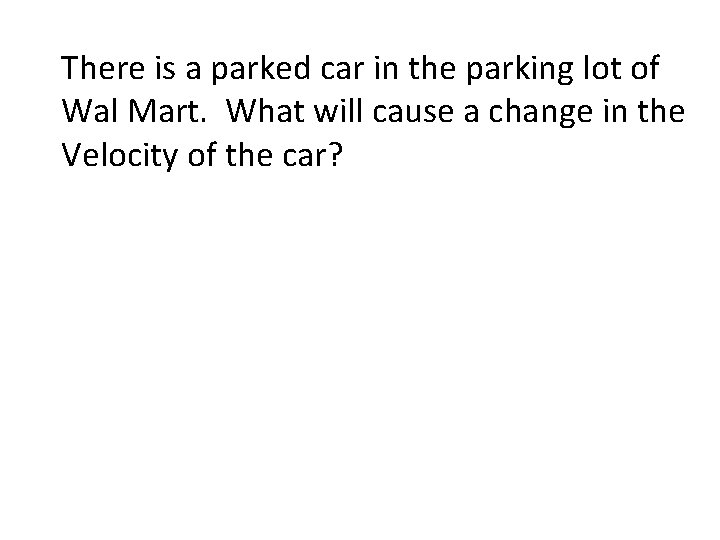 There is a parked car in the parking lot of Wal Mart.  What will cause a change in the Velocity of the car?